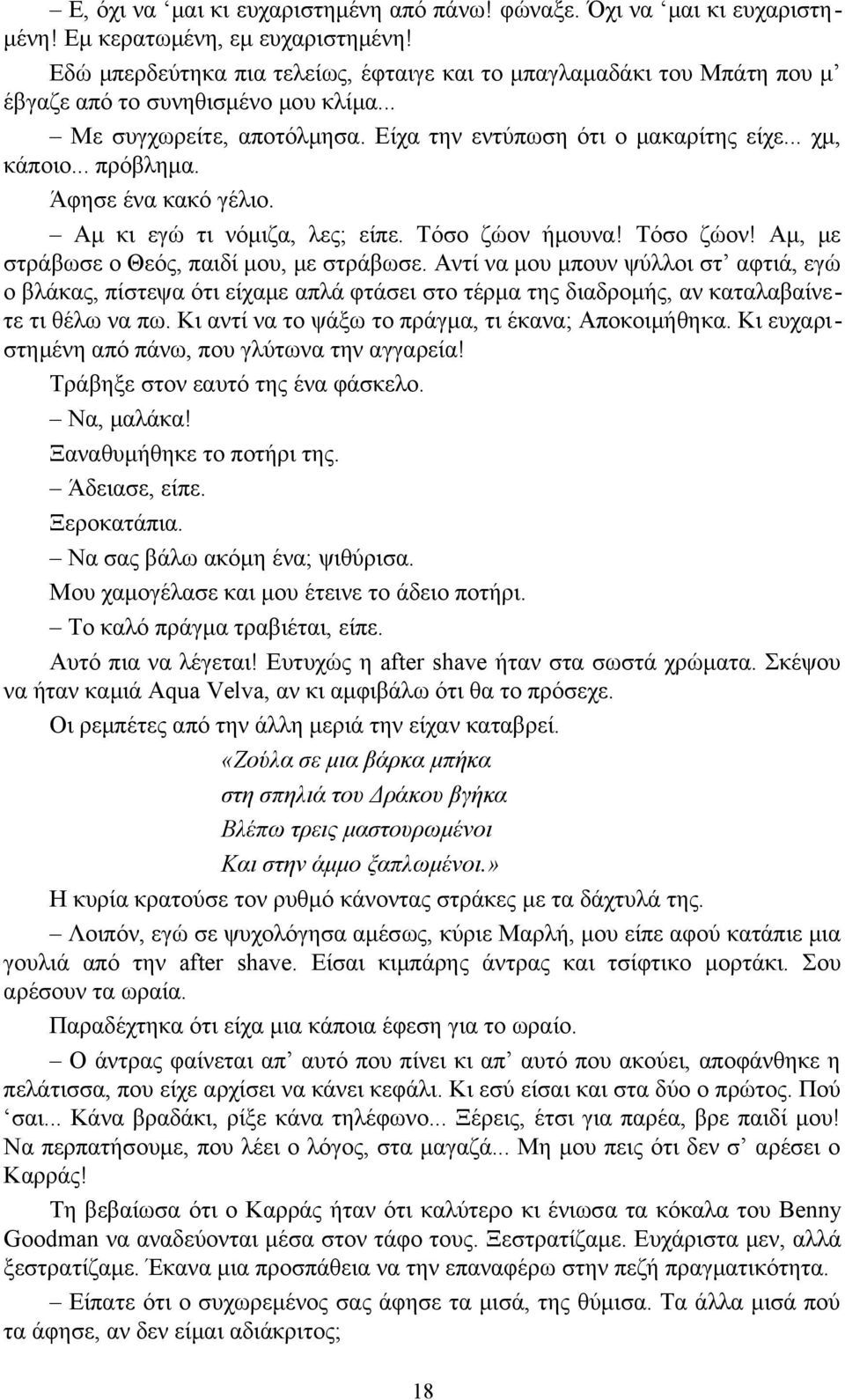 – Ε, όχι να ‘μαι κι ευχαριστημένη από πάνω! φώναξε. Όχι να ‘μαι κι ευχαριστημένη! Εμ κερατωμένη, εμ ευχαριστημένη!

Εδώ μπερδεύτηκα πια τελείως, έφταιγε και το μπαγλαμαδάκι του Μπάτη που μ’ έβγαζε από το συνηθισμένο μου κλίμα...

– Με συγχωρείτε, αποτόλμησα. Είχα την εντύπωση ότι ο μακαρίτης είχε... χμ, κάποιο... πρόβλημα.

Άφησε ένα κακό γέλιο.

– Αμ κι εγώ τι νόμιζα, λες; είπε. Τόσο ζώον ήμουνα! Τόσο ζώον! Αμ, με στράβωσε ο Θεός, παιδί μου, με στράβωσε. Αντί να μου μπουν ψύλλοι στ’ αφτιά, εγώ ο βλάκας, πίστεψα ότι είχαμε απλά φτάσει στο τέρμα της διαδρομής, αν καταλαβαίνετε τι θέλω να πω. Κι αντί να το ψάξω το πράγμα, τι έκανα; Αποκοιμήθηκα. Κι ευχαριστημένη από πάνω, που γλύτωνα την αγγαρεία!

Τράβηξε στον εαυτό της ένα φάσκελο.

– Να, μαλάκα!

Ξαναθυμήθηκε το ποτήρι της.

– Άδειασε, είπε.

Ξεροκατάπια.

– Να σας βάλω ακόμη ένα; ψιθύρισα.

Μου χαμογέλασε και μου έτεινε το άδειο ποτήρι.

– Το καλό πράγμα τραβιέται, είπε.

Αυτό πια να λέγεται! Ευτυχώς η after shave ήταν στα σωστά χρώματα. Σκέψου να ήταν καμιά Aqua Velva, αν κι αμφιβάλω ότι θα το πρόσεχε.

Οι ρεμπέτες από την άλλη μεριά την είχαν καταβρεί.

«Ζούλα σε μια βάρκα μπήκα
στη σπηλιά του Δράκου βγήκα
Βλέπω τρεις μαστουρωμένοι
Και στην άμμο ξαπλωμένοι.»

Η κυρία κρατούσε τον ρυθμό κάνοντας στράκες με τα δάχτυλά της.

– Λοιπόν, εγώ σε ψυχολόγησα αμέσως, κύριε Μαρλή, μου είπε αφού κατάπιε μια γουλιά από την after shave. Είσαι κιμπάρης άντρας και τσίφτικο μορτάκι. Σου αρέσουν τα ωραία.

Παραδέχτηκα ότι είχα μια κάποια έφεση για το ωραίο.

– Ο άντρας φαίνεται απ’ αυτό που πίνει κι απ’ αυτό που ακούει, αποφάνθηκε η πελάτισσα, που είχε αρχίσει να κάνει κεφάλι. Κι εσύ είσαι και στα δύο ο πρώτος. Πού ‘σαι... Κάνα βραδάκι, ρίξε κάνα τηλέφωνο... Ξέρεις, έτσι για παρέα, βρε παιδί μου! Να περπατήσουμε, που λέει ο λόγος, στα μαγαζά... Μη μου πεις ότι δεν σ’ αρέσει ο Καρράς!

Τη βεβαίωσα ότι ο Καρράς ήταν ότι καλύτερο κι ένιωσα τα κόκαλα του Benny Goodman να αναδεύονται μέσα στον τάφο τους. Ξεστρατίζαμε. Ευχάριστα μεν, αλλά ξεστρατίζαμε. Έκανα μια προσπάθεια να την επαναφέρω στην πεζή πραγματικότητα.

– Είπατε ότι ο συχωρεμένος σας άφησε τα μισά, της θύμισα. Τα άλλα μισά πού τα άφησε, αν δεν είμαι αδιάκριτος;

18